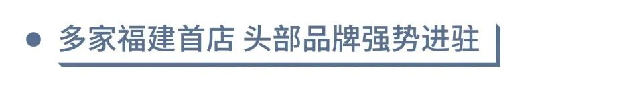 多家福建首店 头部品牌强势进驻